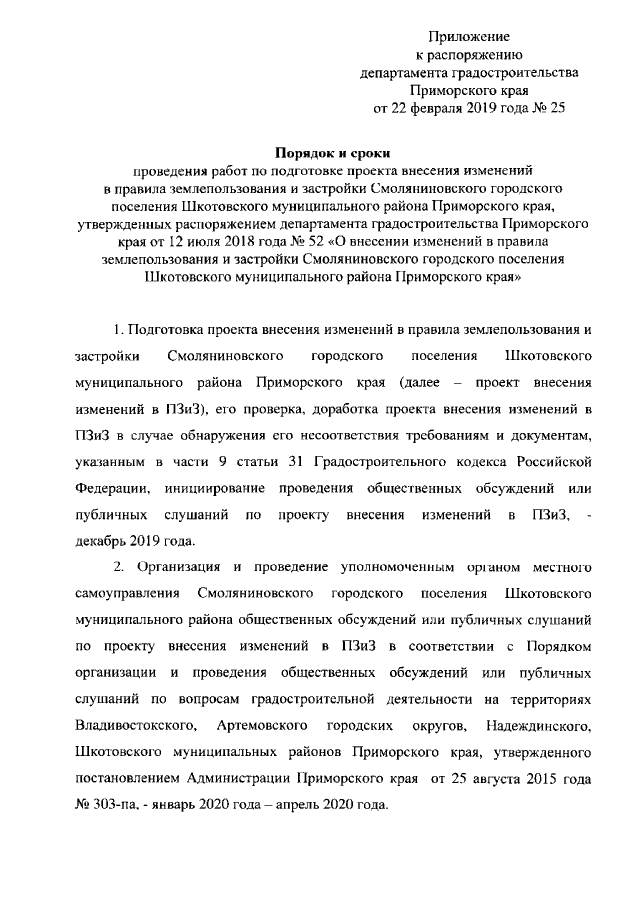 Приложение
к распоряжению
департамента градостроительства
Приморского края
от 22 февраля 2019 года № 25

Порядок и сроки
проведения работ по подготовке проекта внесения изменений в правила землепользования и застройки Смоляниновского городского поселения Шкотовского муниципального района Приморского края, утвержденных распоряжением департамента градостроительства Приморского края от 12 июля 2018 года № 52 «О внесении изменений в правила землепользования и застройки Смоляниновского городского поселения Шкотовского муниципального района Приморского края»

1. Подготовка проекта внесения изменений в правила землепользования и застройки Смоляниновского городского поселения Шкотовского муниципального района Приморского края (далее – проект внесения изменений в ПЗиЗ), его проверка, доработка проекта внесения изменений в ПЗиЗ в случае обнаружения его несоответствия требованиям и документам, указанным в части 9 статьи 31 Градостроительного кодекса Российской Федерации, инициирование проведения общественных обсуждений или публичных слушаний по проекту внесения изменений в ПЗиЗ, - декабрь 2019 года.

2. Организация и проведение уполномоченным органом местного самоуправления Смоляниновского городского поселения Шкотовского муниципального района общественных обсуждений или публичных слушаний по проекту внесения изменений в ПЗиЗ в соответствии с Порядком организации и проведения общественных обсуждений или публичных слушаний по вопросам градостроительной деятельности на территориях Владивостокского, Артемовского городских округов, Надеждинского, Шкотовского муниципальных районов Приморского края, утвержденного постановлением Администрации Приморского края от 25 августа 2015 года № 303-па, - январь 2020 года – апрель 2020 года.